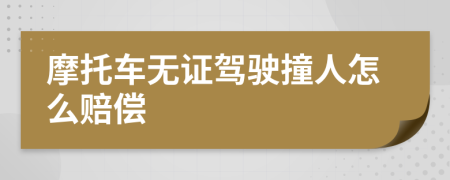 摩托车无证驾驶撞人怎么赔偿